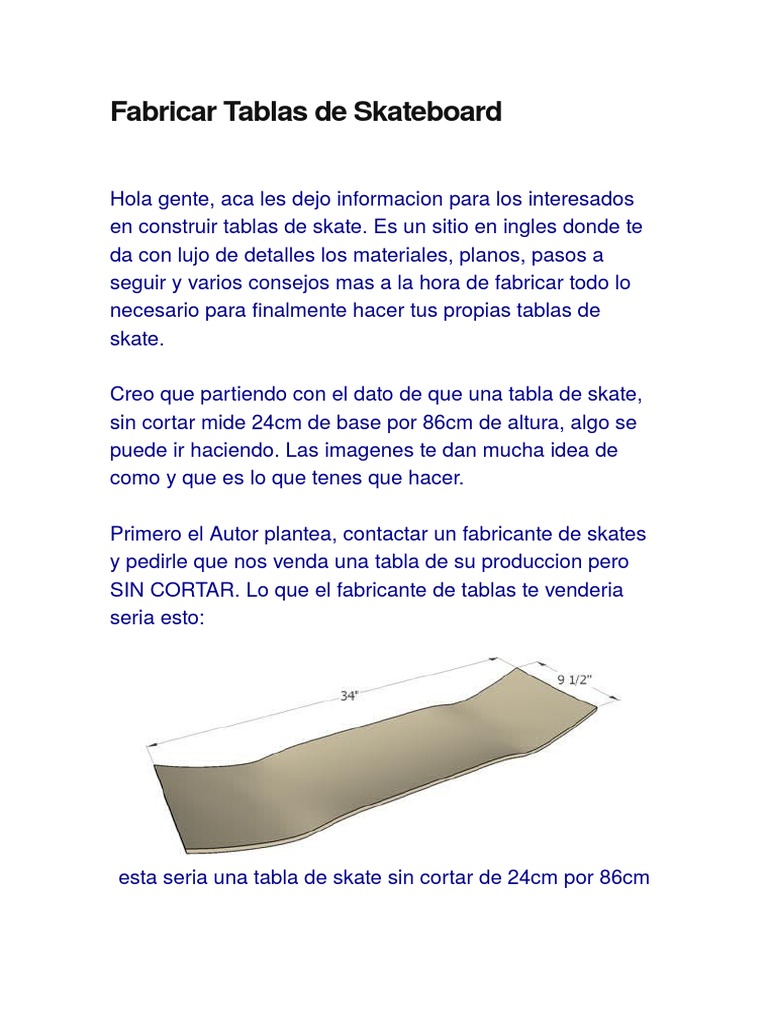 Fabricar Tablas de Skateboard

Hola gente, aca les dejo informacion para los interesados en construir tablas de skate. Es un sitio en ingles donde te da con lujo de detalles los materiales, planos, pasos a seguir y varios consejos mas a la hora de fabricar todo lo necesario para finalmente hacer tus propias tablas de skate.

Creo que partiendo con el dato de que una tabla de skate, sin cortar mide 24cm de base por 86cm de altura, algo se puede ir haciendo. Las imagenes te dan mucha idea de como y que es lo que tenes que hacer.

Primero el Autor plantea, contactar un fabricante de skates y pedirle que nos venda una tabla de su produccion pero SIN CORTAR. Lo que el fabricante de tablas te venderia seria esto:

34"

9 1/2"

esta seria una tabla de skate sin cortar de 24cm por 86cm